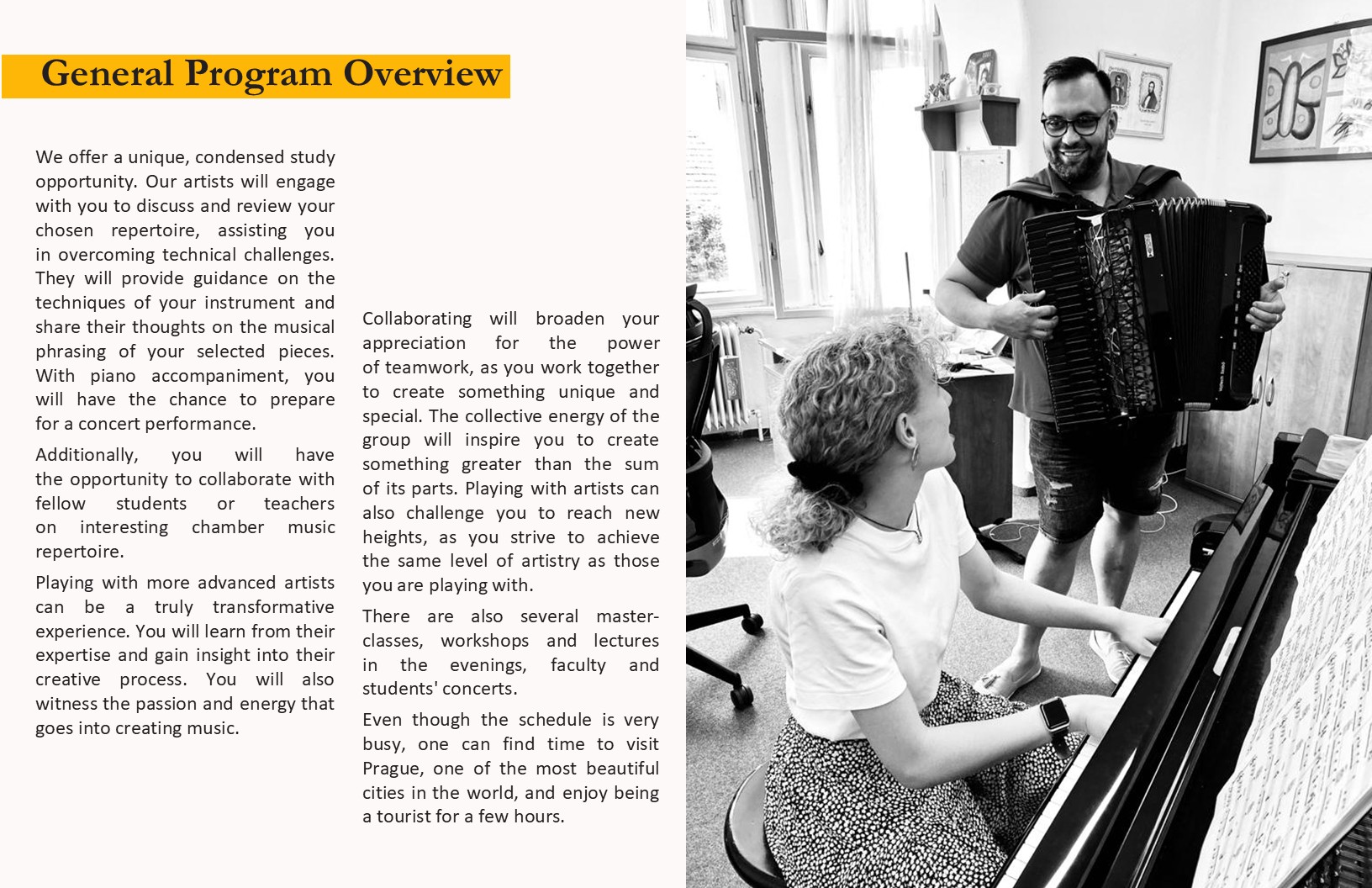 General Program Overview

We offer a unique, condensed study opportunity. Our artists will engage with you to discuss and review your chosen repertoire, assisting you in overcoming technical challenges. They will provide guidance on the techniques of your instrument and share their thoughts on the musical phrasing of your selected pieces. With piano accompaniment, you will have the chance to prepare for a concert performance.

Additionally, you will have the opportunity to collaborate with fellow students or teachers on interesting chamber music repertoire.

Playing with more advanced artists can be a truly transformative experience. You will learn from their expertise and gain insight into their creative process. You will also witness the passion and energy that goes into creating music.

Collaborating will broaden your appreciation for the power of teamwork, as you work together to create something unique and special. The collective energy of the group will inspire you to create something greater than the sum of its parts. Playing with artists can also challenge you to reach new heights, as you strive to achieve the same level of artistry as those you are playing with.

There are also several master-classes, workshops and lectures in the evenings, faculty and students' concerts.

Even though the schedule is very busy, one can find time to visit Prague, one of the most beautiful cities in the world, and enjoy being a tourist for a few hours.